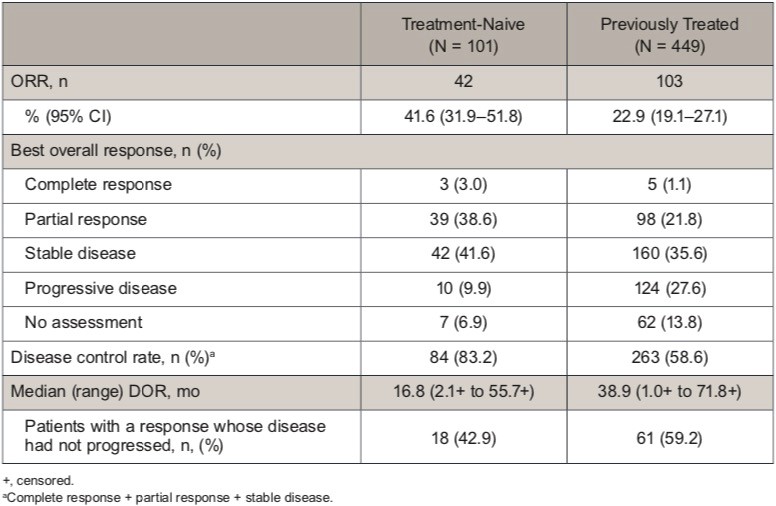 | | Treatment-Naive (N = 101) | Previously Treated (N = 449) |
|---|---|---|
| ORR, n | 42 | 103 |
| % (95% CI) | 41.6 (31.9–51.8) | 22.9 (19.1–27.1) |
| Best overall response, n (%) | | |
| Complete response | 3 (3.0) | 5 (1.1) |
| Partial response | 39 (38.6) | 98 (21.8) |
| Stable disease | 42 (41.6) | 160 (35.6) |
| Progressive disease | 10 (9.9) | 124 (27.6) |
| No assessment | 7 (6.9) | 62 (13.8) |
| Disease control rate, n (%)$^a$ | 84 (83.2) | 263 (58.6) |
| Median (range) DOR, mo | 16.8 (2.1+ to 55.7+) | 38.9 (1.0+ to 71.8+) |
| Patients with a response whose disease had not progressed, n, (%) | 18 (42.9) | 61 (59.2) |

+, censored.
$^a$Complete response + partial response + stable disease.